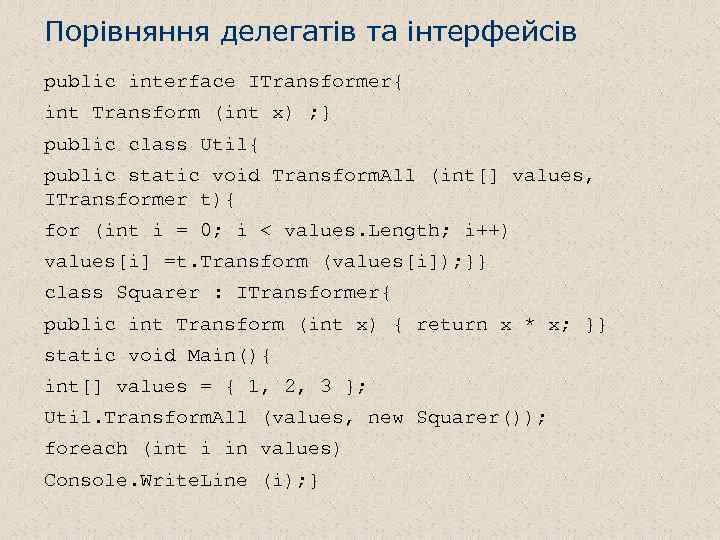 Порівняння делегатів та інтерфейсів

public interface ITransformer{

int Transform (int x) ;}

public class Util{

public static void TransformAll (int[] values, ITransformer t){

for (int i = 0; i < values.Length; i++)

values[i] =t.Transform (values[i]);}}

class Squarer : ITransformer{

public int Transform (int x) { return x * x; }}

static void Main(){

int[] values = { 1, 2, 3 };

Util.TransformAll (values, new Squarer());

foreach (int i in values)

Console.WriteLine (i);}